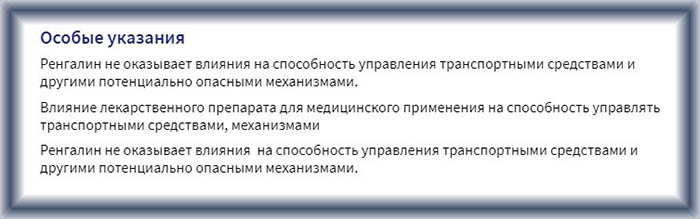 Особые указания

Ренгалин не оказывает влияния на способность управления транспортными средствами и другими потенциально опасными механизмами.

Влияние лекарственного препарата для медицинского применения на способность управлять транспортными средствами, механизмами

Ренгалин не оказывает влияния на способность управления транспортными средствами и другими потенциально опасными механизмами.